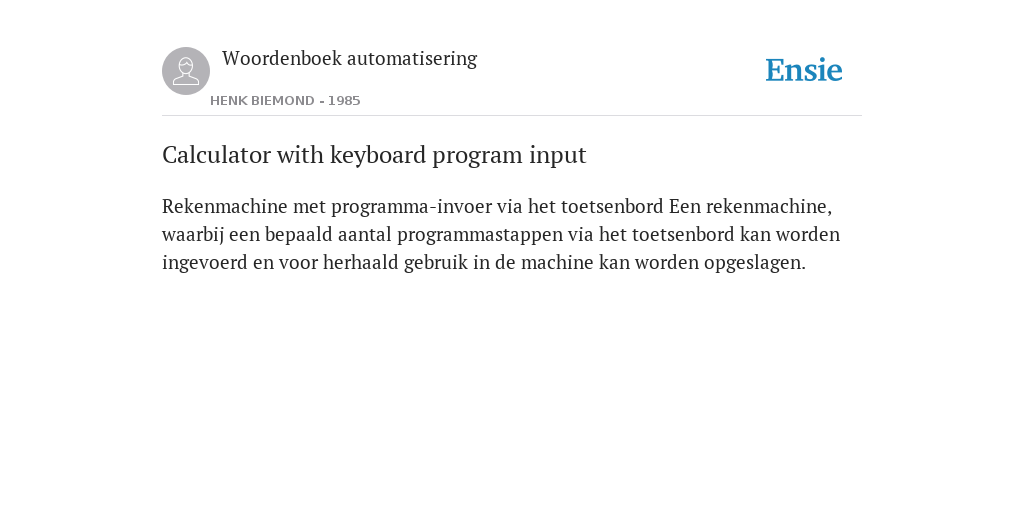 Woordenboek automatisering

HENK BIEMOND - 1985

Ensie

Calculator with keyboard program input

Rekenmachine met programma-invoer via het toetsenbord Een rekenmachine, waarbij een bepaald aantal programmastappen via het toetsenbord kan worden ingevoerd en voor herhaald gebruik in de machine kan worden opgeslagen.